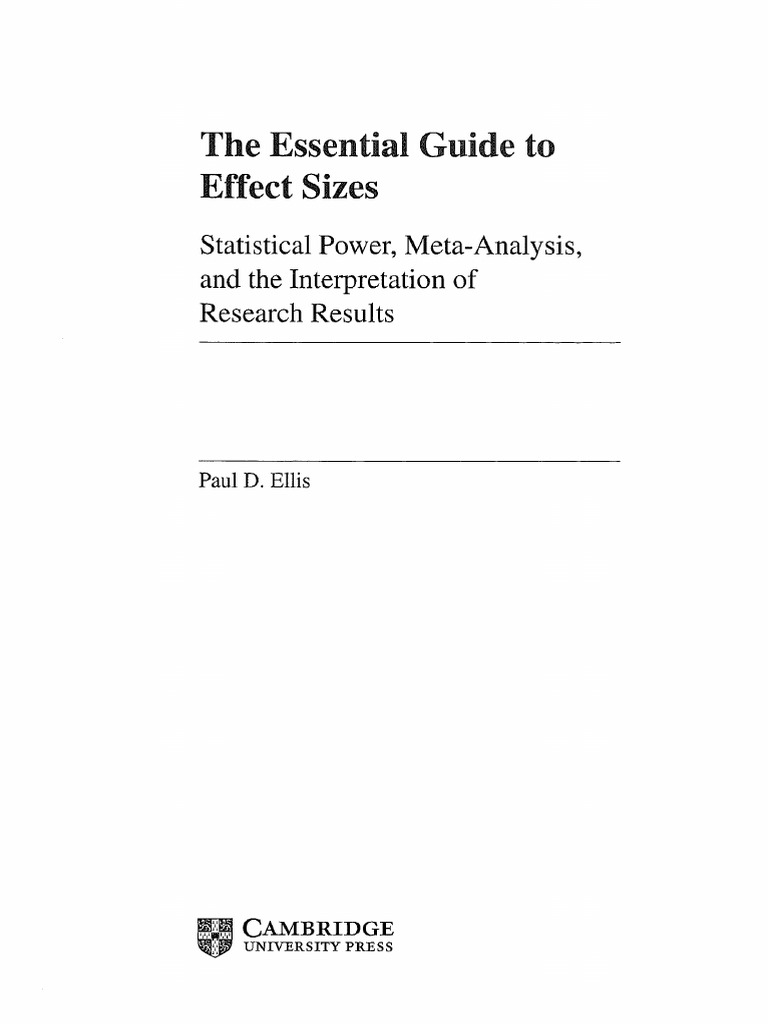 The Essential Guide to Effect Sizes

Statistical Power, Meta-Analysis, and the Interpretation of Research Results

Paul D. Ellis

CAMBRIDGE
UNIVERSITY PRESS